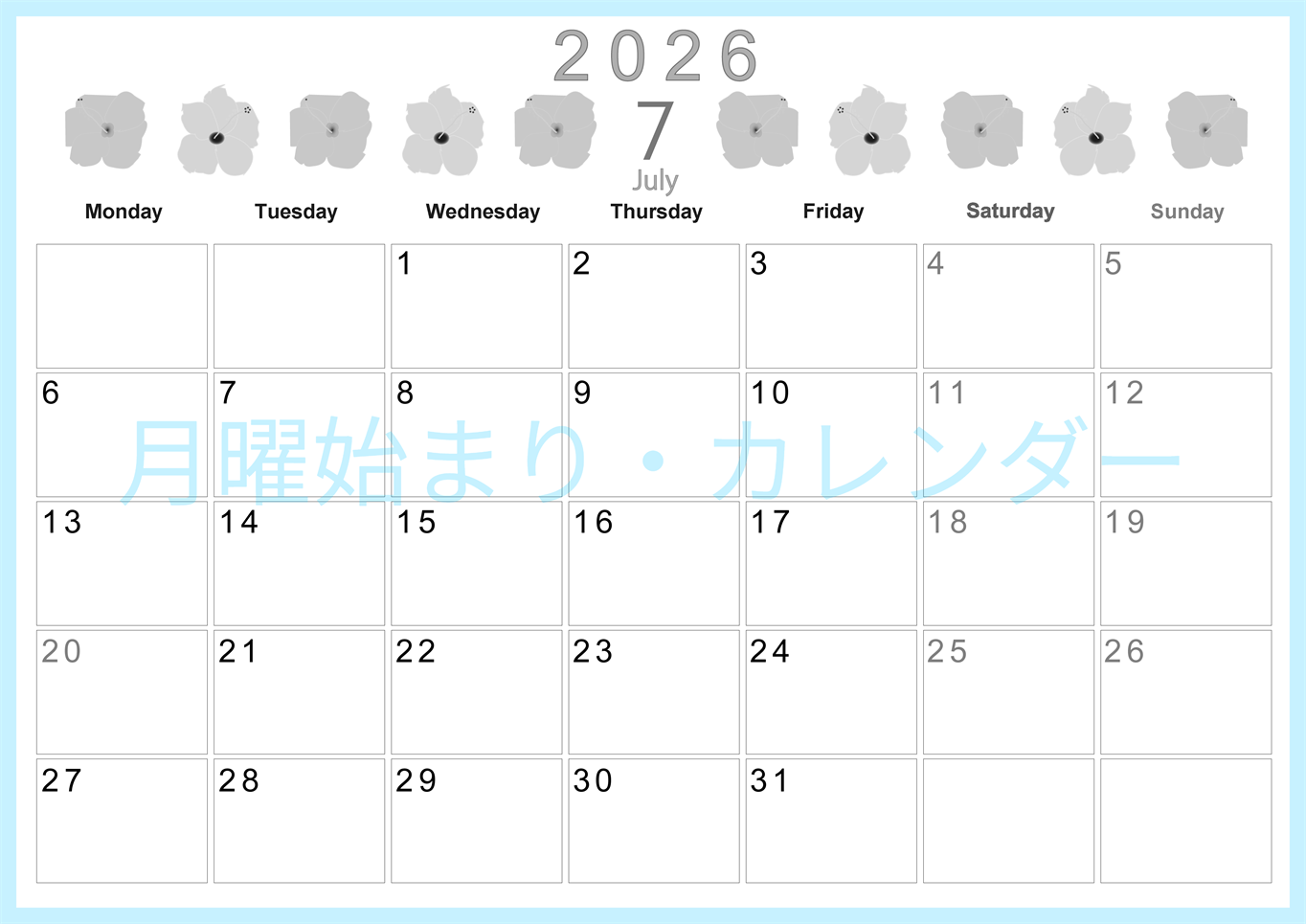 2026
7
July

| Monday | Tuesday | Wednesday | Thursday | Friday | Saturday | Sunday |
|---|---|---|---|---|---|---|
| | | 1 | 2 | 3 | 4 | 5 |
| 6 | 7 | 8 | 9 | 10 | 11 | 12 |
| 13 | 14 | 15 | 16 | 17 | 18 | 19 |
| 20 | 21 | 22 | 23 | 24 | 25 | 26 |
| 27 | 28 | 29 | 30 | 31 | | |

月曜始まり・カレンダー